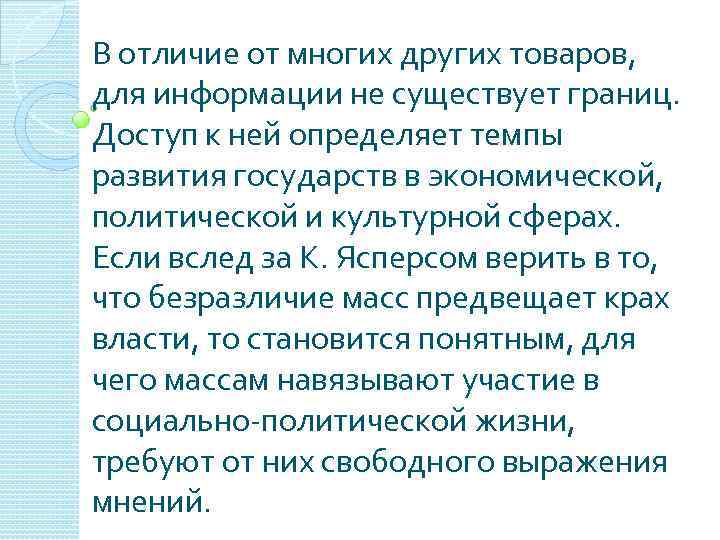 В отличие от многих других товаров, для информации не существует границ. Доступ к ней определяет темпы развития государств в экономической, политической и культурной сферах. Если вслед за К. Ясперсом верить в то, что безразличие масс предвещает крах власти, то становится понятным, для чего массам навязывают участие в социально-политической жизни, требуют от них свободного выражения мнений.